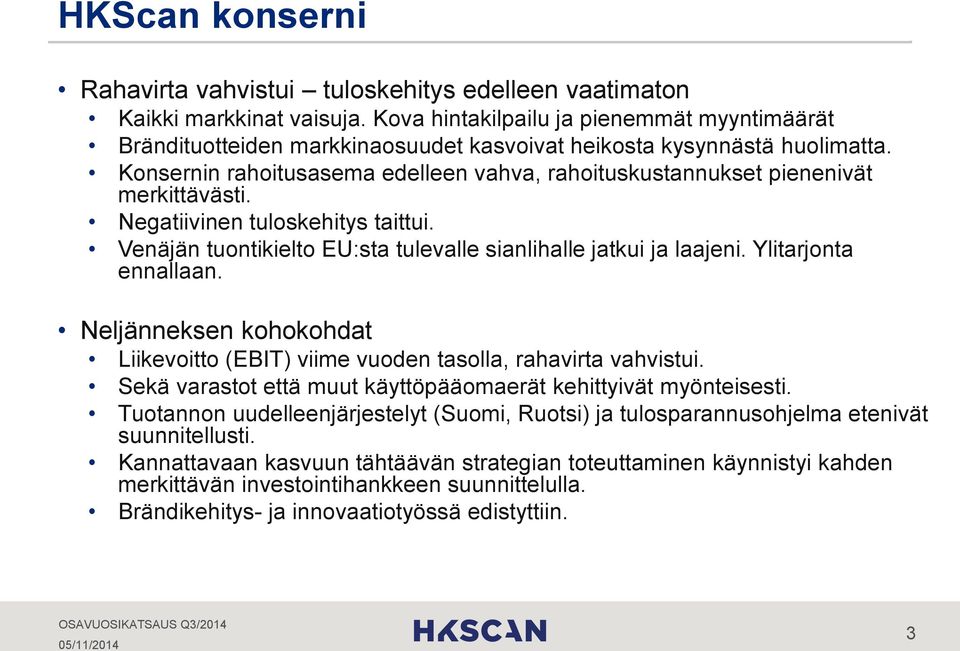 HKScan konserni

• Rahavirta vahvistui – tuloskehitys edelleen vaatimaton
  • Kaikki markkinat vaisuja. Kova hintakilpailu ja pienemmät myyntimäärät
  • Brändituotteiden markkinaosuudet kasvoivat heikosta kysynnästä huolimatta.
  • Konsernin rahoitusasema edelleen vahva, rahoituskustannukset pienenivät merkittävästi.
  • Negatiivinen tuloskehitys taittui.
  • Venäjän tuontikielto EU:sta tulevalle sianlihalle jatkui ja laajeni. Ylitarjonta ennallaan.

• Neljänneksen kohokohdat
  • Liikevoitto (EBIT) viime vuoden tasolla, rahavirta vahvistui.
  • Sekä varastot että muut käyttöpääomaerät kehittyivät myönteisesti.
  • Tuotannon uudelleenjärjestelyt (Suomi, Ruotsi) ja tulosparannusohjelma etenivät suunnitellusti.
  • Kannattavaan kasvuun tähtäävän strategian toteuttaminen käynnistyi kahden merkittävän investointihankkeen suunnittelulla.
  • Brändikehitys- ja innovaatiotyössä edistyttiin.

OSAVUOSIKATSAUS Q3/2014
05/11/2014
HKSCAN
3